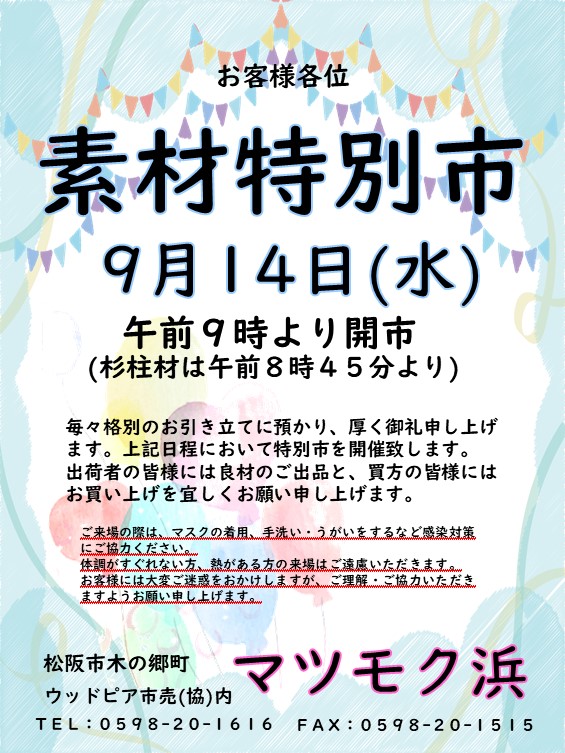 お客様各位

素材特別市

9月14日(水)

午前9時より開市
(杉柱材は午前8時45分より)

毎々格別のお引き立てに預かり、厚く御礼申し上げます。上記日程において特別市を開催致します。出荷者の皆様には良材のご出品と、買方の皆様にはお買い上げを宜しくお願い申し上げます。

ご来場の際は、マスクの着用、手洗い・うがいをするなど感染対策にご協力ください。
体調がすぐれない方、熱がある方の来場はご遠慮いただきます。
お客様には大変ご迷惑をおかけしますが、ご理解・ご協力いただきますようお願い申し上げます。

松阪市木の郷町
ウッドピア市売(協)内

マツモク浜

TEL：0598-20-1616　FAX：0598-20-1515